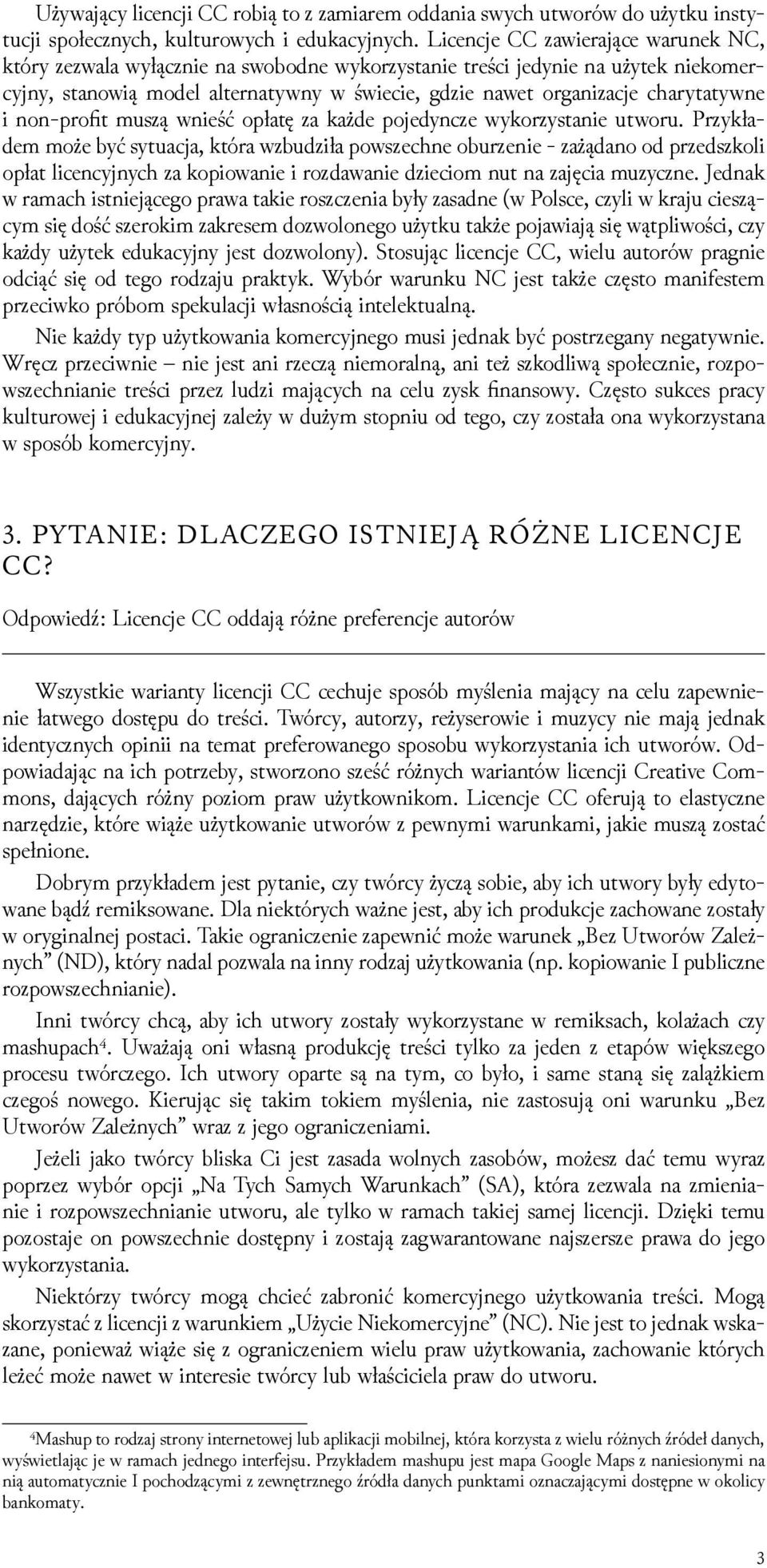 Używający licencji CC robią to z zamiarem oddania swych utworów do użytku instytucji społecznych, kulturowych i edukacyjnych. Licencje CC zawierające warunek NC, który zezwala wyłącznie na swobodne wykorzystanie treści jedynie na użytek niekomercyjny, stanowią model alternatywny w świecie, gdzie nawet organizacje charytatywne i non-profit muszą wnieść opłatę za każde pojedyncze wykorzystanie utworu. Przykładem może być sytuacja, która wzbudziła powszechne oburzenie - zażądano od przedszkoli opłat licencyjnych za kopiowanie i rozdawanie dzieciom nut na zajęcia muzyczne. Jednak w ramach istniejącego prawa takie roszczenia były zasadne (w Polsce, czyli w kraju cieszącym się dość szerokim zakresem dozwolonego użytku także pojawiają się wątpliwości, czy każdy użytek edukacyjny jest dozwolony). Stosując licencje CC, wielu autorów pragnie odciąć się od tego rodzaju praktyk. Wybór warunku NC jest także często manifestem przeciwko próbom spekulacji własnością intelektualną.

Nie każdy typ użytkowania komercyjnego musi jednak być postrzegany negatywnie. Wręcz przeciwnie – nie jest ani rzeczą niemoralną, ani też szkodliwą społecznie, rozpowszechnianie treści przez ludzi mających na celu zysk finansowy. Często sukces pracy kulturowej i edukacyjnej zależy w dużym stopniu od tego, czy została ona wykorzystana w sposób komercyjny.

3. PYTANIE: DLACZEGO ISTNIEJĄ RÓŻNE LICENCJE CC?

Odpowiedź: Licencje CC oddają różne preferencje autorów

Wszystkie warianty licencji CC cechuje sposób myślenia mający na celu zapewnienie łatwego dostępu do treści. Twórcy, autorzy, reżyserowie i muzycy nie mają jednak identycznych opinii na temat preferowanego sposobu wykorzystania ich utworów. Odpowiadając na ich potrzeby, stworzono sześć różnych wariantów licencji Creative Commons, dających różny poziom praw użytkownikom. Licencje CC oferują to elastyczne narzędzie, które wiąże użytkowanie utworów z pewnymi warunkami, jakie muszą zostać spełnione.

Dobrym przykładem jest pytanie, czy twórcy życzą sobie, aby ich utwory były edytowane bądź remiksowane. Dla niektórych ważne jest, aby ich produkcje zachowane zostały w oryginalnej postaci. Takie ograniczenie zapewnić może warunek „Bez Utworów Zależnych” (ND), który nadal pozwala na inny rodzaj użytkowania (np. kopiowanie I publiczne rozpowszechnianie).

Inni twórcy chcą, aby ich utwory zostały wykorzystane w remiksach, kolażach czy mashupach$^4$. Uważają oni własną produkcję treści tylko za jeden z etapów większego procesu twórczego. Ich utwory oparte są na tym, co było, i same staną się zalążkiem czegoś nowego. Kierując się takim tokiem myślenia, nie zastosują oni warunku „Bez Utworów Zależnych” wraz z jego ograniczeniami.

Jeżeli jako twórcy bliska Ci jest zasada wolnych zasobów, możesz dać temu wyraz poprzez wybór opcji „Na Tych Samych Warunkach” (SA), która zezwala na zmienianie i rozpowszechnianie utworu, ale tylko w ramach takiej samej licencji. Dzięki temu pozostaje on powszechnie dostępny i zostają zagwarantowane najszersze prawa do jego wykorzystania.

Niektórzy twórcy mogą chcieć zabronić komercyjnego użytkowania treści. Mogą skorzystać z licencji z warunkiem „Użycie Niekomercyjne” (NC). Nie jest to jednak wskazane, ponieważ wiąże się z ograniczeniem wielu praw użytkowania, zachowanie których leżeć może nawet w interesie twórcy lub właściciela praw do utworu.

$^4$Mashup to rodzaj strony internetowej lub aplikacji mobilnej, która korzysta z wielu różnych źródeł danych, wyświetlając je w ramach jednego interfejsu. Przykładem mashupu jest mapa Google Maps z naniesionymi na nią automatycznie I pochodzącymi z zewnętrznego źródła danych punktami oznaczającymi dostępne w okolicy bankomaty.

3